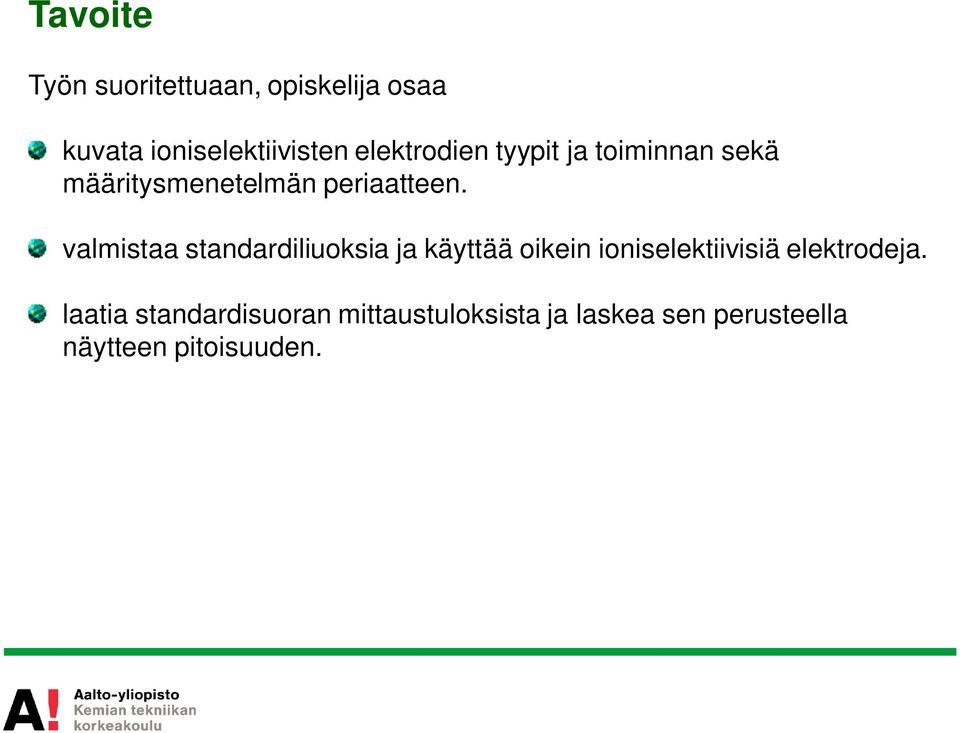 Tavoite

Työn suoritettuaan, opiskelija osaa

kuvata ioniselektiivisten elektrodien tyypit ja toiminnan sekä määritysmenetelmän periaatteen.

valmistaa standardiliuoksia ja käyttää oikein ioniselektiivisiä elektrodeja.

laatia standardisuoran mittaustuloksista ja laskea sen perusteella näytteen pitoisuuden.

A!

Aalto-yliopisto
Kemian tekniikan korkeakoulu